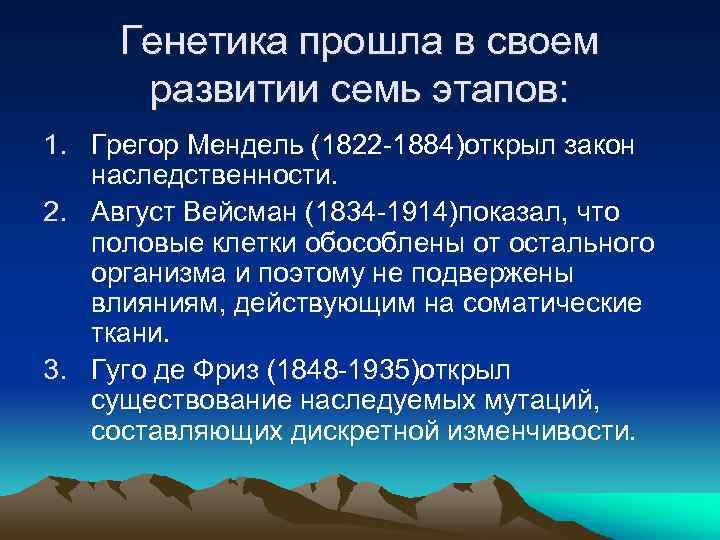 Генетика прошла в своем развитии семь этапов:

1. Грегор Мендель (1822-1884)открыл закон наследственности.
2. Август Вейсман (1834-1914)показал, что половые клетки обособлены от остального организма и поэтому не подвержены влияниям, действующим на соматические ткани.
3. Гуго де Фриз (1848-1935)открыл существование наследуемых мутаций, составляющих дискретной изменчивости.